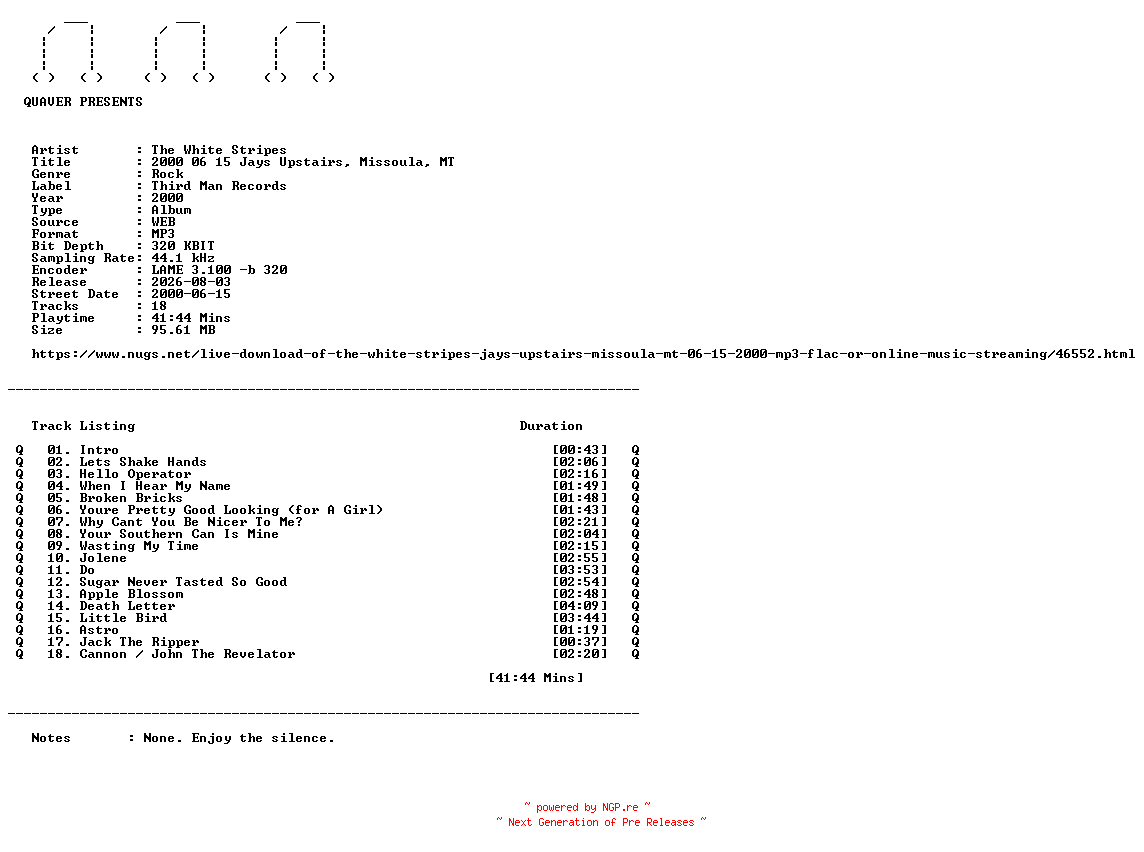 QUAVER PRESENTS

Artist : The White Stripes
Title : 2000 06 15 Jays Upstairs, Missoula, MT
Genre : Rock
Label : Third Man Records
Year : 2000
Type : Album
Source : WEB
Format : MP3
Bit Depth : 320 KBIT
Sampling Rate: 44.1 kHz
Encoder : LAME 3.100 -b 320
Release : 2026-08-03
Street Date : 2000-06-15
Tracks : 18
Playtime : 41:44 Mins
Size : 95.61 MB

https://www.nugs.net/live-download-of-the-white-stripes-jays-upstairs-missoula-mt-06-15-2000-mp3-flac-or-online-music-streaming/46552.html

Track Listing Duration

Q 01. Intro [00:43] Q
Q 02. Lets Shake Hands [02:06] Q
Q 03. Hello Operator [02:16] Q
Q 04. When I Hear My Name [01:49] Q
Q 05. Broken Bricks [01:48] Q
Q 06. Youre Pretty Good Looking (for A Girl) [01:43] Q
Q 07. Why Cant You Be Nicer To Me? [02:21] Q
Q 08. Your Southern Can Is Mine [02:04] Q
Q 09. Wasting My Time [02:15] Q
Q 10. Jolene [02:55] Q
Q 11. Do [03:53] Q
Q 12. Sugar Never Tasted So Good [02:54] Q
Q 13. Apple Blossom [02:48] Q
Q 14. Death Letter [04:09] Q
Q 15. Little Bird [03:44] Q
Q 16. Astro [01:19] Q
Q 17. Jack The Ripper [00:37] Q
Q 18. Cannon / John The Revelator [02:20] Q

[41:44 Mins]

Notes : None. Enjoy the silence.

~ powered by NGP.re ~
~ Next Generation of Pre Releases ~